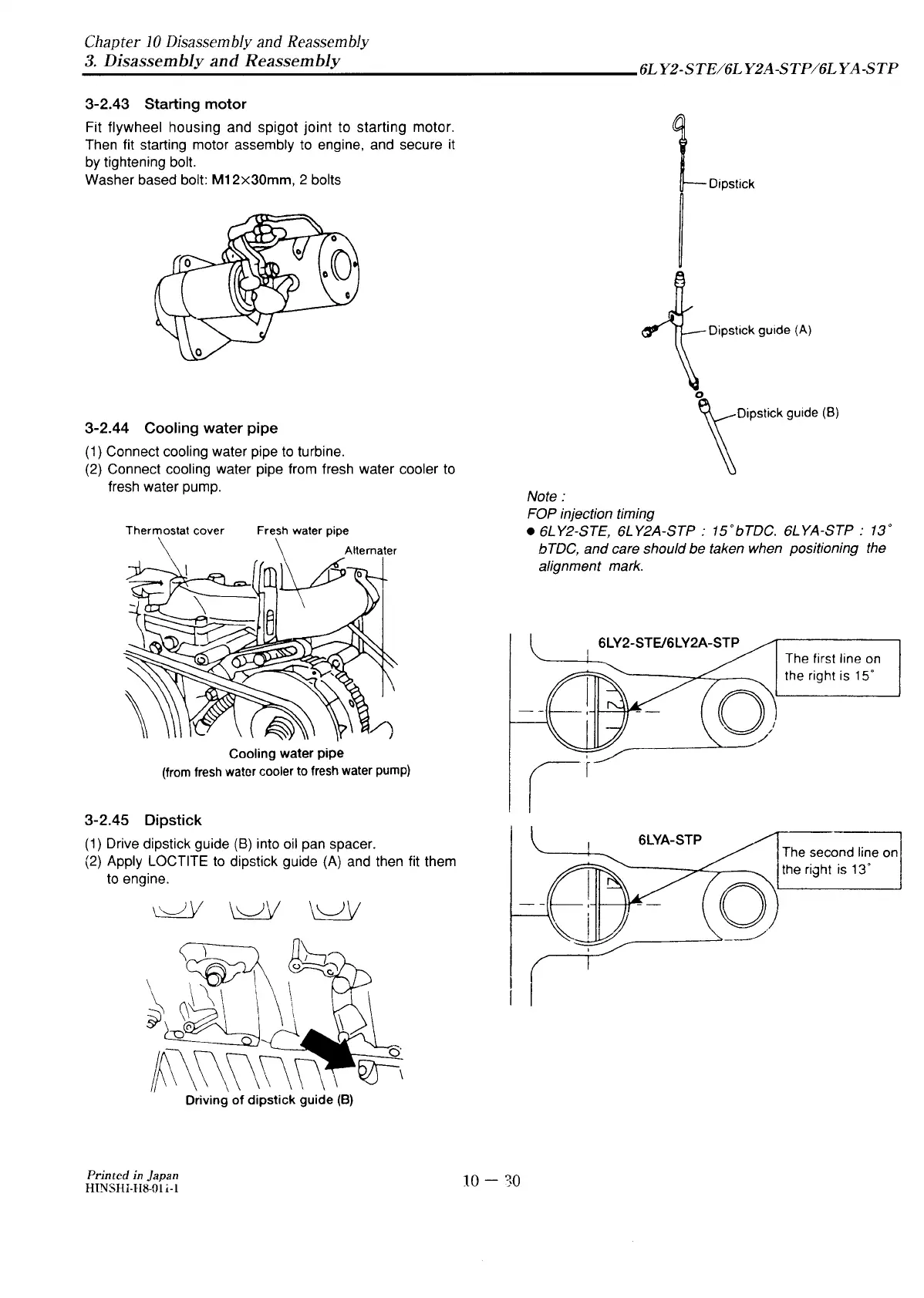 Chapter 10 Disassembly and Reassembly
3. Disassembly and Reassembly
6LY2-STE/6LY2A-STP/6LYA-STP

3-2.43 Starting motor

Fit flywheel housing and spigot joint to starting motor. Then fit starting motor assembly to engine, and secure it by tightening bolt.
Washer based bolt: M12×30mm, 2 bolts

3-2.44 Cooling water pipe

(1) Connect cooling water pipe to turbine.
(2) Connect cooling water pipe from fresh water cooler to fresh water pump.

Thermostat cover
Fresh water pipe
Alternater

Cooling water pipe
(from fresh water cooler to fresh water pump)

3-2.45 Dipstick

(1) Drive dipstick guide (B) into oil pan spacer.
(2) Apply LOCTITE to dipstick guide (A) and then fit them to engine.

Driving of dipstick guide (B)

Dipstick
Dipstick guide (A)
Dipstick guide (B)

Note :
FOP injection timing
● 6LY2-STE, 6LY2A-STP : 15°bTDC. 6LYA-STP : 13° bTDC, and care should be taken when positioning the alignment mark.

6LY2-STE/6LY2A-STP
The first line on the right is 15°

6LYA-STP
The second line on the right is 13°

Printed in Japan
HINSHI-H8-011-1

10 — 30